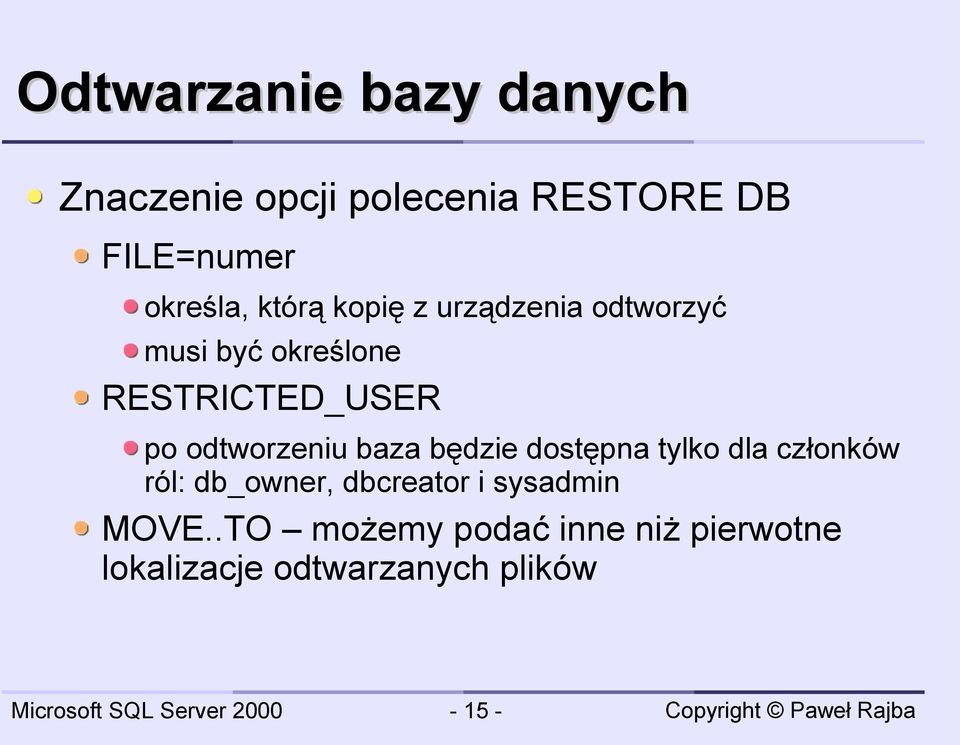 Odtwarzanie bazy danych

Znaczenie opcji polecenia RESTORE DB

FILE=numer

określa, którą kopię z urządzenia odtworzyć

musi być określone

RESTRICTED_USER

po odtworzeniu baza będzie dostępna tylko dla członków ról: db_owner, dbcreator i sysadmin

MOVE..TO – możemy podać inne niż pierwotne lokalizacje odtwarzanych plików

Microsoft SQL Server 2000

- 15 -

Copyright © Paweł Rajba